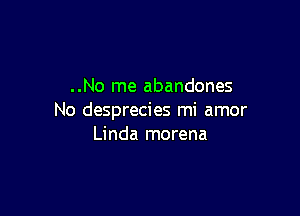 ..No me abandones
No desprecies mi amor
Linda morena